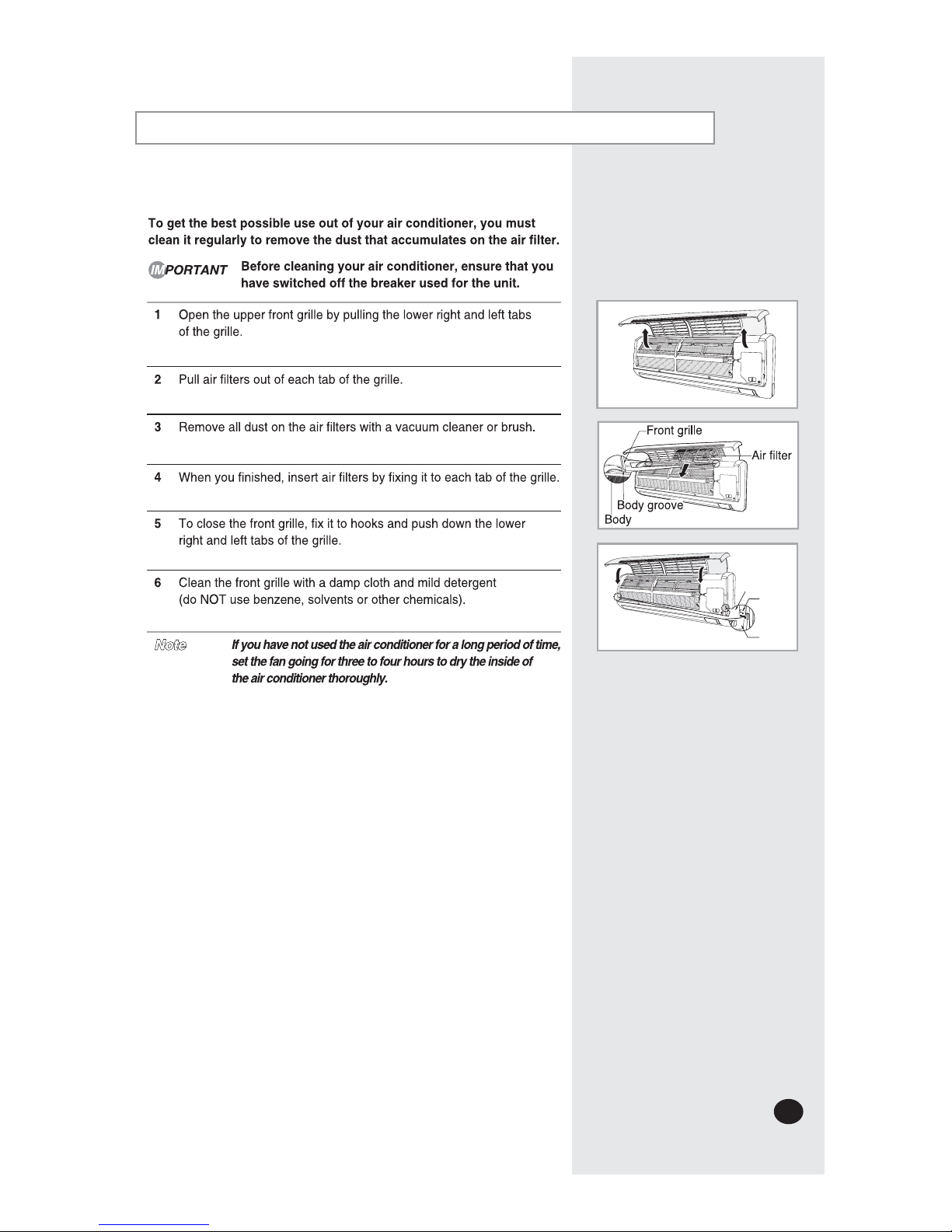 To get the best possible use out of your air conditioner, you must clean it regularly to remove the dust that accumulates on the air filter.

IMPORTANT Before cleaning your air conditioner, ensure that you have switched off the breaker used for the unit.

1 Open the upper front grille by pulling the lower right and left tabs of the grille.

2 Pull air filters out of each tab of the grille.

3 Remove all dust on the air filters with a vacuum cleaner or brush.

4 When you finished, insert air filters by fixing it to each tab of the grille.

5 To close the front grille, fix it to hooks and push down the lower right and left tabs of the grille.

6 Clean the front grille with a damp cloth and mild detergent (do NOT use benzene, solvents or other chemicals).

Note If you have not used the air conditioner for a long period of time, set the fan going for three to four hours to dry the inside of the air conditioner thoroughly.

Front grille
Air filter
Body groove
Body